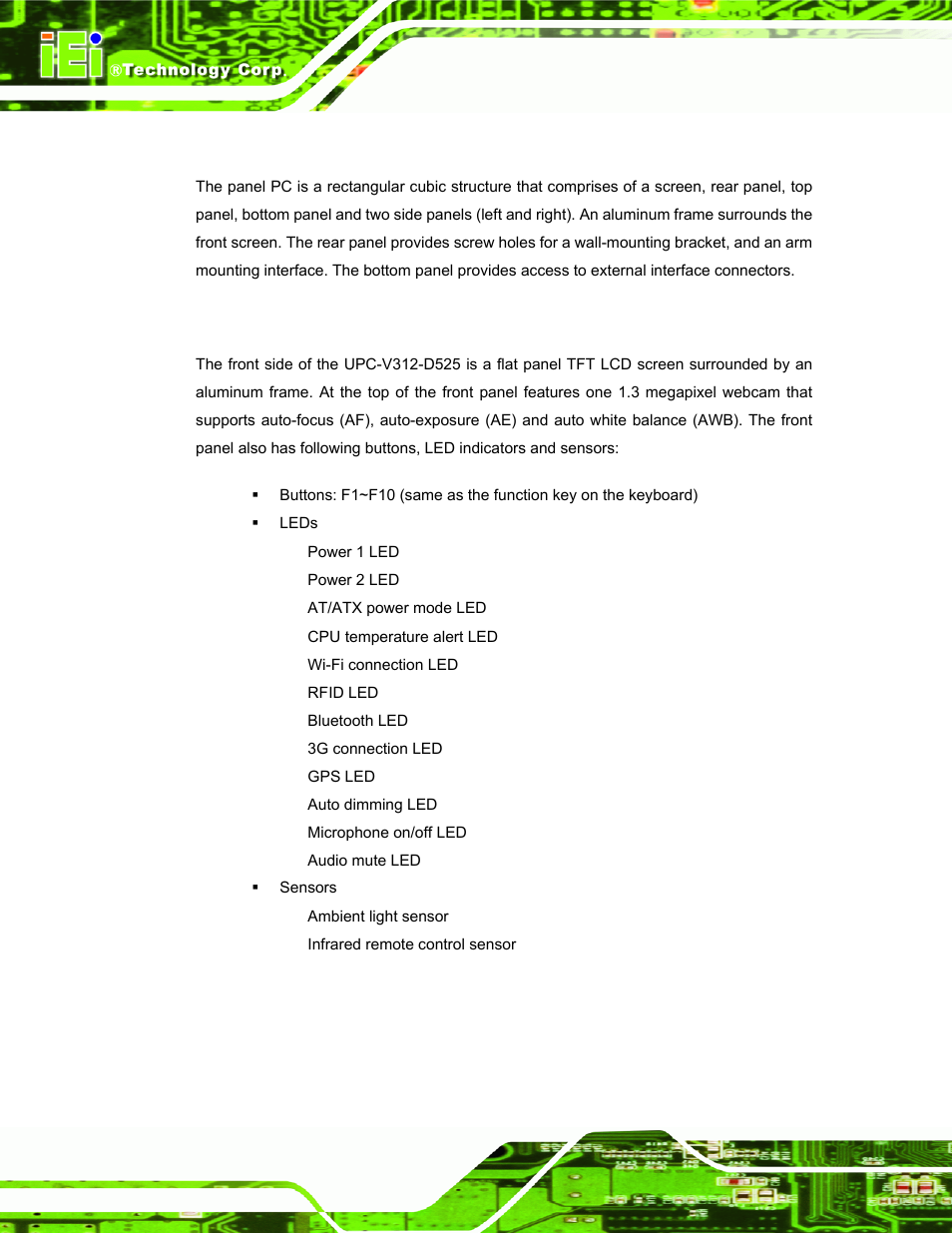 iEi ®Technology Corp.

The panel PC is a rectangular cubic structure that comprises of a screen, rear panel, top panel, bottom panel and two side panels (left and right). An aluminum frame surrounds the front screen. The rear panel provides screw holes for a wall-mounting bracket, and an arm mounting interface. The bottom panel provides access to external interface connectors.

The front side of the UPC-V312-D525 is a flat panel TFT LCD screen surrounded by an aluminum frame. At the top of the front panel features one 1.3 megapixel webcam that supports auto-focus (AF), auto-exposure (AE) and auto white balance (AWB). The front panel also has following buttons, LED indicators and sensors:

▪ Buttons: F1~F10 (same as the function key on the keyboard)
▪ LEDs
Power 1 LED
Power 2 LED
AT/ATX power mode LED
CPU temperature alert LED
Wi-Fi connection LED
RFID LED
Bluetooth LED
3G connection LED
GPS LED
Auto dimming LED
Microphone on/off LED
Audio mute LED
▪ Sensors
Ambient light sensor
Infrared remote control sensor